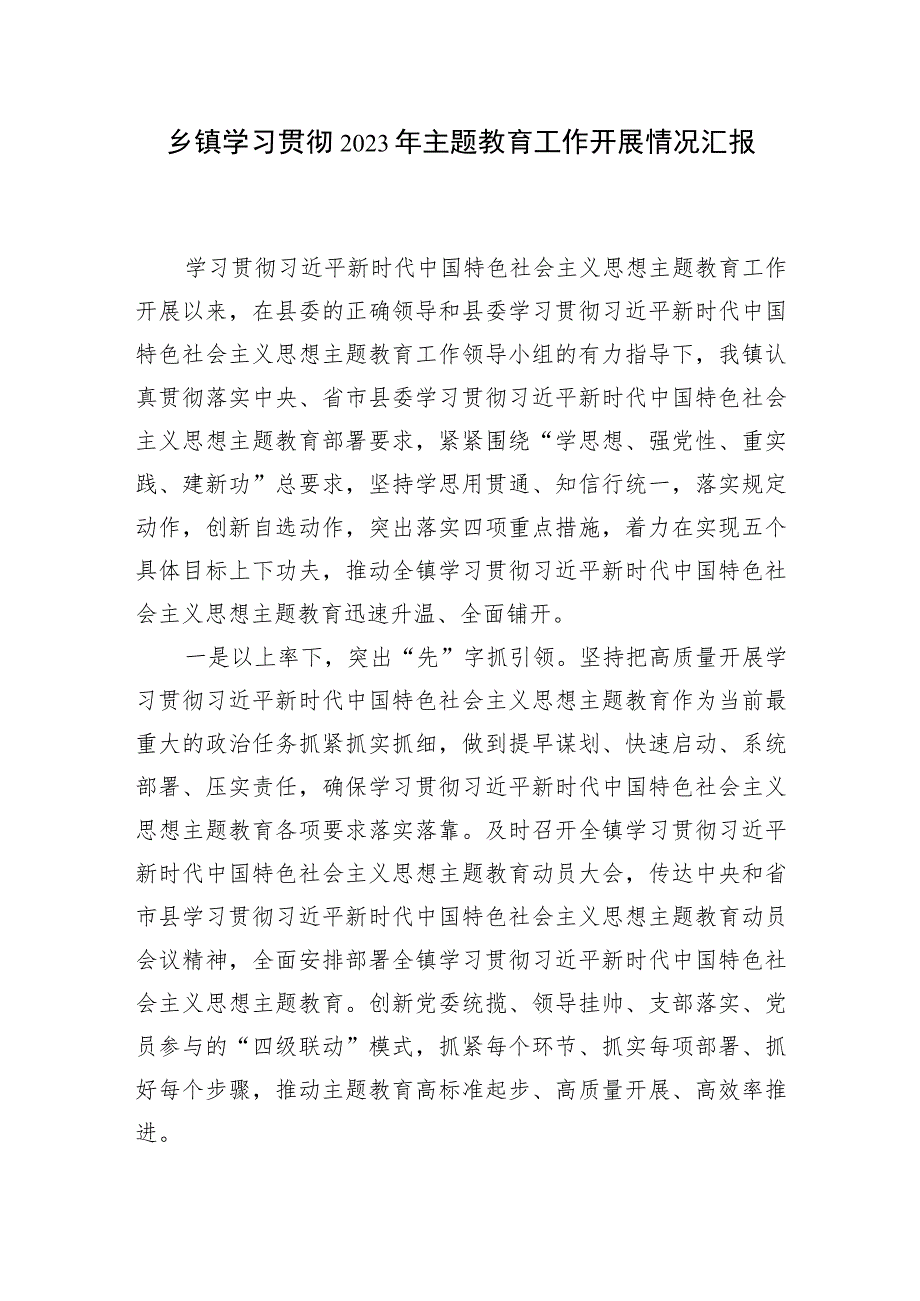 乡镇学习贯彻2023年主题教育工作开展情况汇报

学习贯彻习近平新时代中国特色社会主义思想主题教育工作开展以来，在县委的正确领导和县委学习贯彻习近平新时代中国特色社会主义思想主题教育工作领导小组的有力指导下，我镇认真贯彻落实中央、省市县委学习贯彻习近平新时代中国特色社会主义思想主题教育部署要求，紧紧围绕“学思想、强党性、重实践、建新功”总要求，坚持学思用贯通、知信行统一，落实规定动作，创新自选动作，突出落实四项重点措施，着力在实现五个具体目标上下功夫，推动全镇学习贯彻习近平新时代中国特色社会主义思想主题教育迅速升温、全面铺开。

一是以上率下，突出“先”字抓引领。坚持把高质量开展学习贯彻习近平新时代中国特色社会主义思想主题教育作为当前最重大的政治任务抓紧抓实抓细，做到提早谋划、快速启动、系统部署、压实责任，确保学习贯彻习近平新时代中国特色社会主义思想主题教育各项要求落实落靠。及时召开全镇学习贯彻习近平新时代中国特色社会主义思想主题教育动员大会，传达中央和省市县学习贯彻习近平新时代中国特色社会主义思想主题教育动员会议精神，全面安排部署全镇学习贯彻习近平新时代中国特色社会主义思想主题教育。创新党委统揽、领导挂帅、支部落实、党员参与的“四级联动”模式，抓紧每个环节、抓实每项部署、抓好每个步骤，推动主题教育高标准起步、高质量开展、高效率推进。